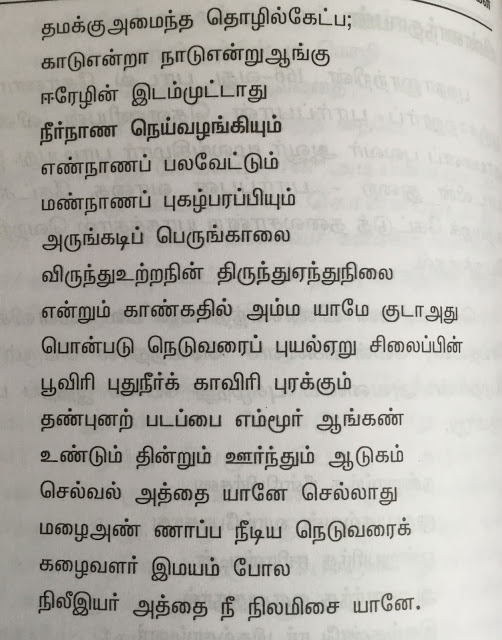 தமக்குஅமைந்த தொழில்கேட்ப;

காடுஎன்றா நாடுஎன்றுஆங்கு

ஈரேழின் இடம்முட்டாது

நீர்நாண நெய்வழங்கியும்

எண்நாணப் பலவேட்டும்

மண்நாணப் புகழ்பரப்பியும்

அருங்கடிப் பெருங்காலை

விருந்துஉற்றநின் திருந்துஏந்துநிலை

என்றும் காண்கதில் அம்ம யாமே குடாஅது

பொன்படு நெடுவரைப் புயல்ஏறு சிலைப்பின்

பூவிரி புதுநீர்க் காவிரி புரக்கும்

தண்புனற் படப்பை எம்மூர் ஆங்கண்

உண்டும் தின்றும் ஊர்ந்தும் ஆடுகம்

செல்வல் அத்தை யானே செல்லாது

மழைஅண் ணாப்ப நீடிய நெடுவரைக்

கழைவளர் இமயம் போல

நிலீஇயர் அத்தை நீ நிலமிசை யானே.